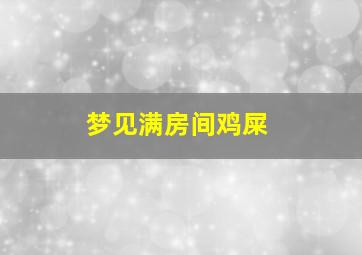 梦见满房间鸡屎